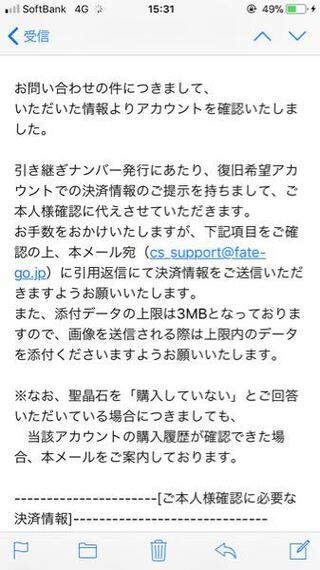 SoftBank 4G 15:31 49%

受信

お問い合わせの件につきまして、
いただいた情報よりアカウントを確認いたしました。

引き継ぎナンバー発行にあたり、復旧希望アカウントでの決済情報のご提示を持ちまして、ご本人様確認に代えさせていただきます。
お手数をおかけいたしますが、下記項目をご確認の上、本メール宛（cs_support@fate-go.jp）に引用返信にて決済情報をご送信いただきますようお願いいたします。
また、添付データの上限は3MBとなっておりますので、画像を送信される際は上限内のデータを添付くださいますようお願いいたします。

※なお、聖晶石を「購入していない」とご回答いただいている場合につきましても、
当該アカウントの購入履歴が確認できた場合、本メールをご案内しております。

----------------------[ご本人様確認に必要な決済情報]------------------------------